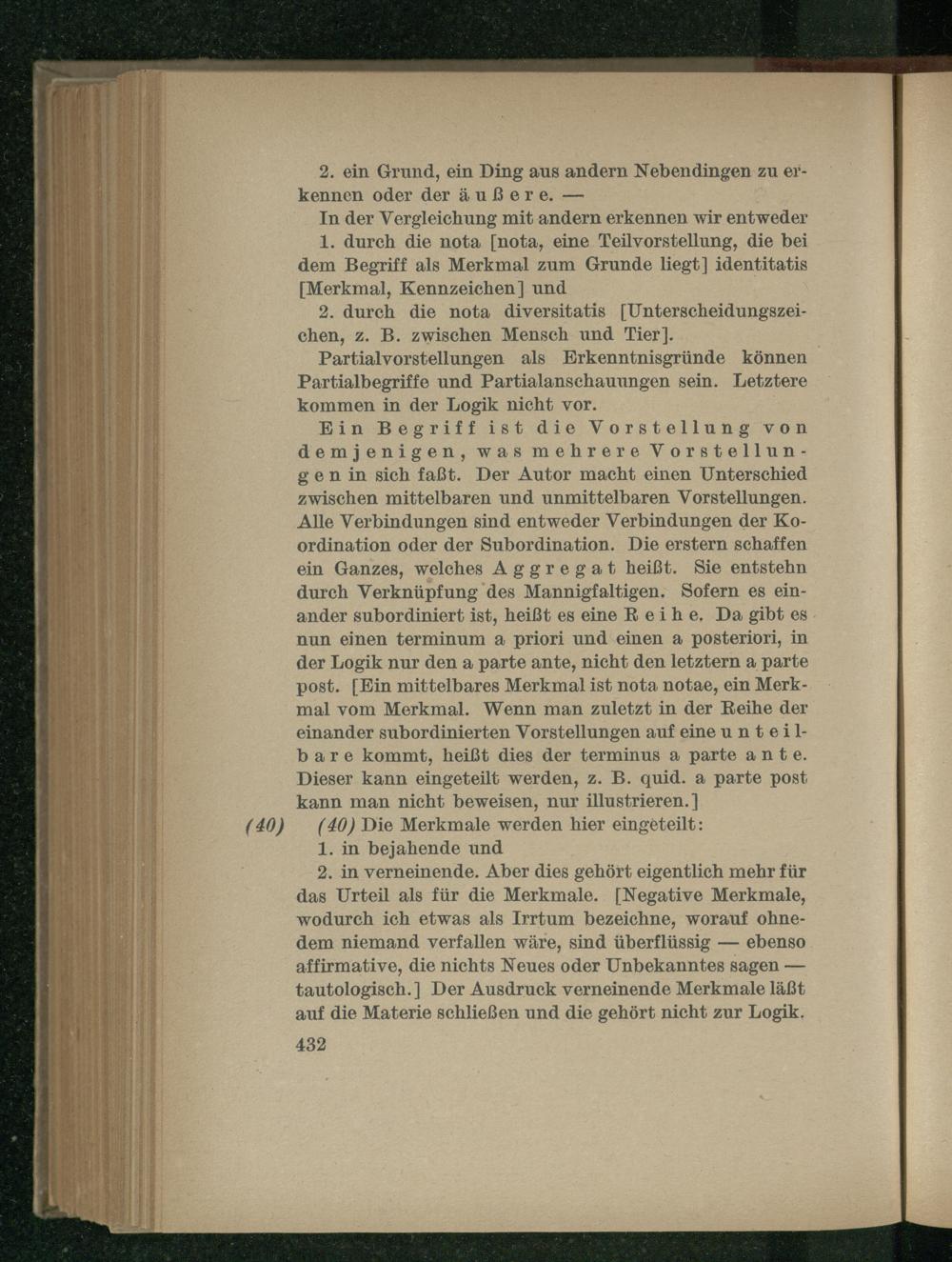 2. ein Grund, ein Ding aus andern Nebendingen zu erkennen oder der äußere. —

In der Vergleichung mit andern erkennen wir entweder

1. durch die nota [nota, eine Teilvorstellung, die bei dem Begriff als Merkmal zum Grunde liegt] identitatis [Merkmal, Kennzeichen] und

2. durch die nota diversitatis [Unterscheidungszeichen, z. B. zwischen Mensch und Tier].

Partialvorstellungen als Erkenntnisgründe können Partialbegriffe und Partialanschauungen sein. Letztere kommen in der Logik nicht vor.

Ein Begriff ist die Vorstellung von demjenigen, was mehrere Vorstellungen in sich faßt. Der Autor macht einen Unterschied zwischen mittelbaren und unmittelbaren Vorstellungen. Alle Verbindungen sind entweder Verbindungen der Koordination oder der Subordination. Die erstern schaffen ein Ganzes, welches Aggregat heißt. Sie entstehn durch Verknüpfung des Mannigfaltigen. Sofern es einander subordiniert ist, heißt es eine Reihe. Da gibt es nun einen terminum a priori und einen a posteriori, in der Logik nur den a parte ante, nicht den letztern a parte post. [Ein mittelbares Merkmal ist nota notae, ein Merkmal vom Merkmal. Wenn man zuletzt in der Reihe der einander subordinierten Vorstellungen auf eine unteilbare kommt, heißt dies der terminus a parte ante. Dieser kann eingeteilt werden, z. B. quid. a parte post kann man nicht beweisen, nur illustrieren.]

(40) (40) Die Merkmale werden hier eingeteilt:

1. in bejahende und

2. in verneinende. Aber dies gehört eigentlich mehr für das Urteil als für die Merkmale. [Negative Merkmale, wodurch ich etwas als Irrtum bezeichne, worauf ohnedem niemand verfallen wäre, sind überflüssig — ebenso affirmative, die nichts Neues oder Unbekanntes sagen — tautologisch.] Der Ausdruck verneinende Merkmale läßt auf die Materie schließen und die gehört nicht zur Logik.

432